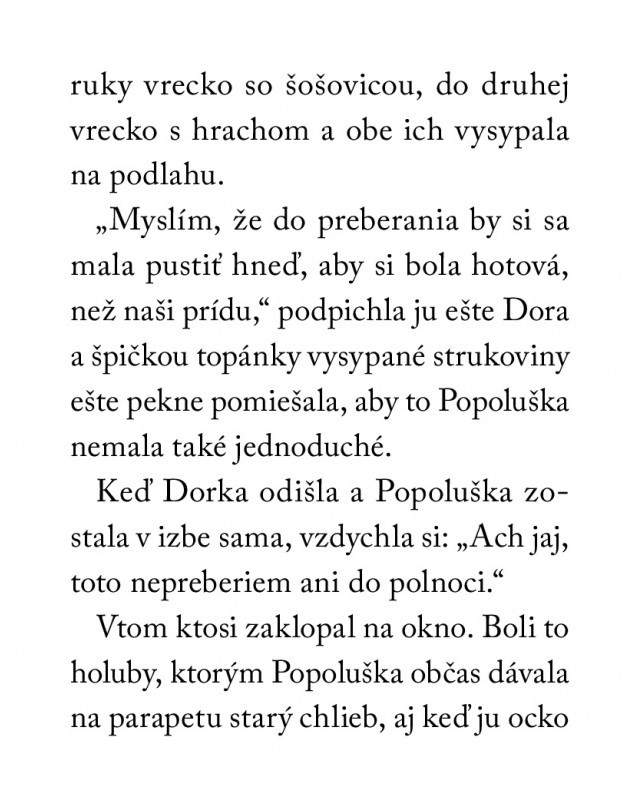 ruky vrecko so šošovicou, do druhej vrecko s hrachom a obe ich vysypala na podlahu.

„Myslím, že do preberania by si sa mala pustiť hneď, aby si bola hotová, než naši prídu,“ podpichla ju ešte Dora a špičkou topánky vysypané strukoviny ešte pekne pomiešala, aby to Popoluška nemala také jednoduché.

Keď Dorka odišla a Popoluška zostala v izbe sama, vzdychla si: „Ach jaj, toto nepreberiem ani do polnoci.“

Vtom ktosi zaklopal na okno. Boli to holuby, ktorým Popoluška občas dávala na parapetu starý chlieb, aj keď ju ocko